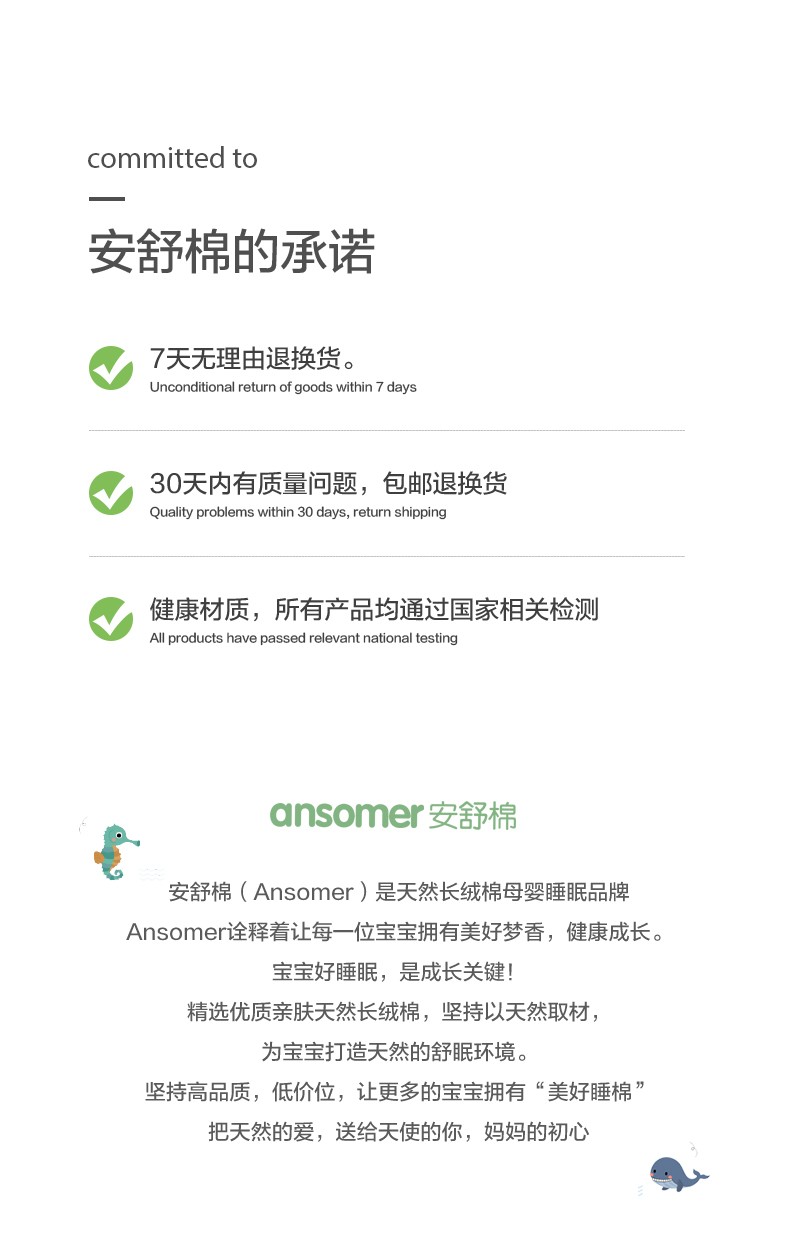 committed to

安舒棉的承诺

7天无理由退换货。
Unconditional return of goods within 7 days

30天内有质量问题，包邮退换货
Quality problems within 30 days, return shipping

健康材质，所有产品均通过国家相关检测
All products have passed relevant national testing

ansomer 安舒棉

安舒棉（Ansomer）是天然长绒棉母婴睡眠品牌
Ansomer诠释着让每一位宝宝拥有美好梦香，健康成长。
宝宝好睡眠，是成长关键！
精选优质亲肤天然长绒棉，坚持以天然取材，
为宝宝打造天然的舒眠环境。
坚持高品质，低价位，让更多的宝宝拥有“美好睡棉”
把天然的爱，送给天使的你，妈妈的初心